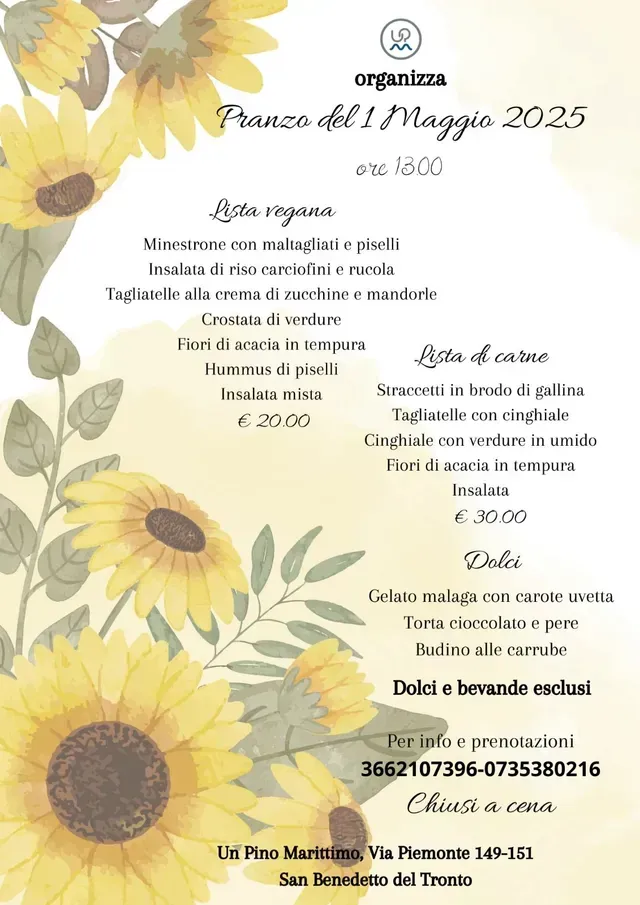 organizza

Pranzo del 1 Maggio 2025

ore 13.00

Lista vegana

Minestrone con maltagliati e piselli
Insalata di riso carciofini e rucola
Tagliatelle alla crema di zucchine e mandorle
Crostata di verdure
Fiori di acacia in tempura
Hummus di piselli
Insalata mista
€ 20.00

Lista di carne

Straccetti in brodo di gallina
Tagliatelle con cinghiale
Cinghiale con verdure in umido
Fiori di acacia in tempura
Insalata
€ 30.00

Dolci

Gelato malaga con carote uvetta
Torta cioccolato e pere
Budino alle carrube

Dolci e bevande esclusi

Per info e prenotazioni
3662107396-0735380216
Chiusi a cena

Un Pino Marittimo, Via Piemonte 149-151
San Benedetto del Tronto